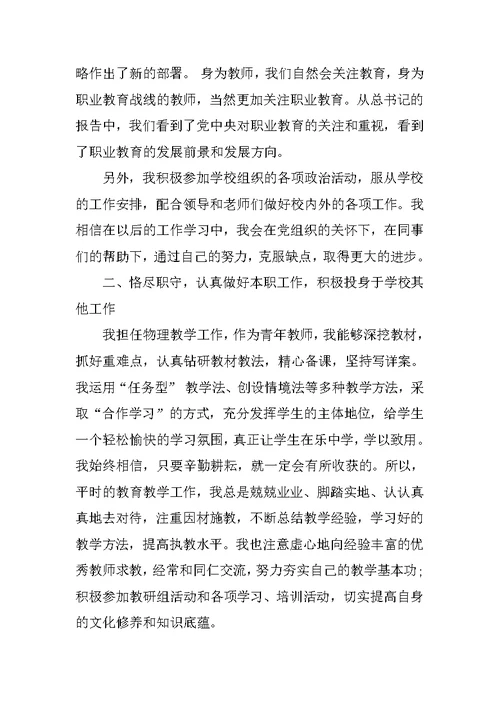 略作出了新的部署。 身为教师，我们自然会关注教育，身为职业教育战线的教师，当然更加关注职业教育。从总书记的报告中，我们看到了党中央对职业教育的关注和重视，看到了职业教育的发展前景和发展方向。

另外，我积极参加学校组织的各项政治活动，服从学校的工作安排，配合领导和老师们做好校内外的各项工作。我相信在以后的工作学习中，我会在党组织的关怀下，在同事们的帮助下，通过自己的努力，克服缺点，取得更大的进步。

二、恪尽职守，认真做好本职工作，积极投身于学校其他工作

我担任物理教学工作，作为青年教师，我能够深挖教材，抓好重难点，认真钻研教材教法，精心备课，坚持写详案。我运用“任务型” 教学法、创设情境法等多种教学方法，采取“合作学习”的方式，充分发挥学生的主体地位，给学生一个轻松愉快的学习氛围，真正让学生在乐中学，学以致用。我始终相信，只要辛勤耕耘，就一定会有所收获的。所以，平时的教育教学工作，我总是兢兢业业、脚踏实地、认认真真地去对待，注重因材施教，不断总结教学经验，学习好的教学方法，提高执教水平。我也注意虚心地向经验丰富的优秀教师求教，经常和同仁交流，努力夯实自己的教学基本功；积极参加教研组活动和各项学习、培训活动，切实提高自身的文化修养和知识底蕴。